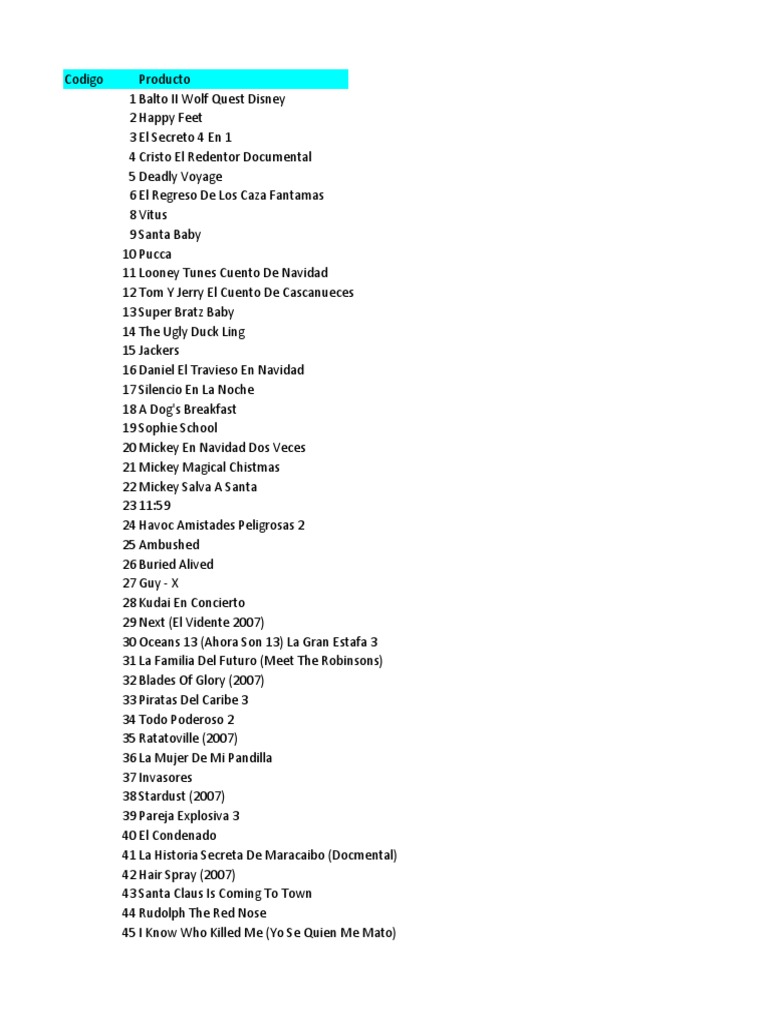 | Codigo | Producto |
|---|---|
| 1 | Balto II Wolf Quest Disney |
| 2 | Happy Feet |
| 3 | El Secreto 4 En 1 |
| 4 | Cristo El Redentor Documental |
| 5 | Deadly Voyage |
| 6 | El Regreso De Los Caza Fantamas |
| 8 | Vitus |
| 9 | Santa Baby |
| 10 | Pucca |
| 11 | Looney Tunes Cuento De Navidad |
| 12 | Tom Y Jerry El Cuento De Cascanueces |
| 13 | Super Bratz Baby |
| 14 | The Ugly Duck Ling |
| 15 | Jackers |
| 16 | Daniel El Travieso En Navidad |
| 17 | Silencio En La Noche |
| 18 | A Dog's Breakfast |
| 19 | Sophie School |
| 20 | Mickey En Navidad Dos Veces |
| 21 | Mickey Magical Chistmas |
| 22 | Mickey Salva A Santa |
| 23 | 11:59 |
| 24 | Havoc Amistades Peligrosas 2 |
| 25 | Ambushed |
| 26 | Buried Alived |
| 27 | Guy - X |
| 28 | Kudai En Concierto |
| 29 | Next (El Vidente 2007) |
| 30 | Oceans 13 (Ahora Son 13) La Gran Estafa 3 |
| 31 | La Familia Del Futuro (Meet The Robinsons) |
| 32 | Blades Of Glory (2007) |
| 33 | Piratas Del Caribe 3 |
| 34 | Todo Poderoso 2 |
| 35 | Ratatoville (2007) |
| 36 | La Mujer De Mi Pandilla |
| 37 | Invasores |
| 38 | Stardust (2007) |
| 39 | Pareja Explosiva 3 |
| 40 | El Condenado |
| 41 | La Historia Secreta De Maracaibo (Docmental) |
| 42 | Hair Spray (2007) |
| 43 | Santa Claus Is Coming To Town |
| 44 | Rudolph The Red Nose |
| 45 | I Know Who Killed Me (Yo Se Quien Me Mato) |